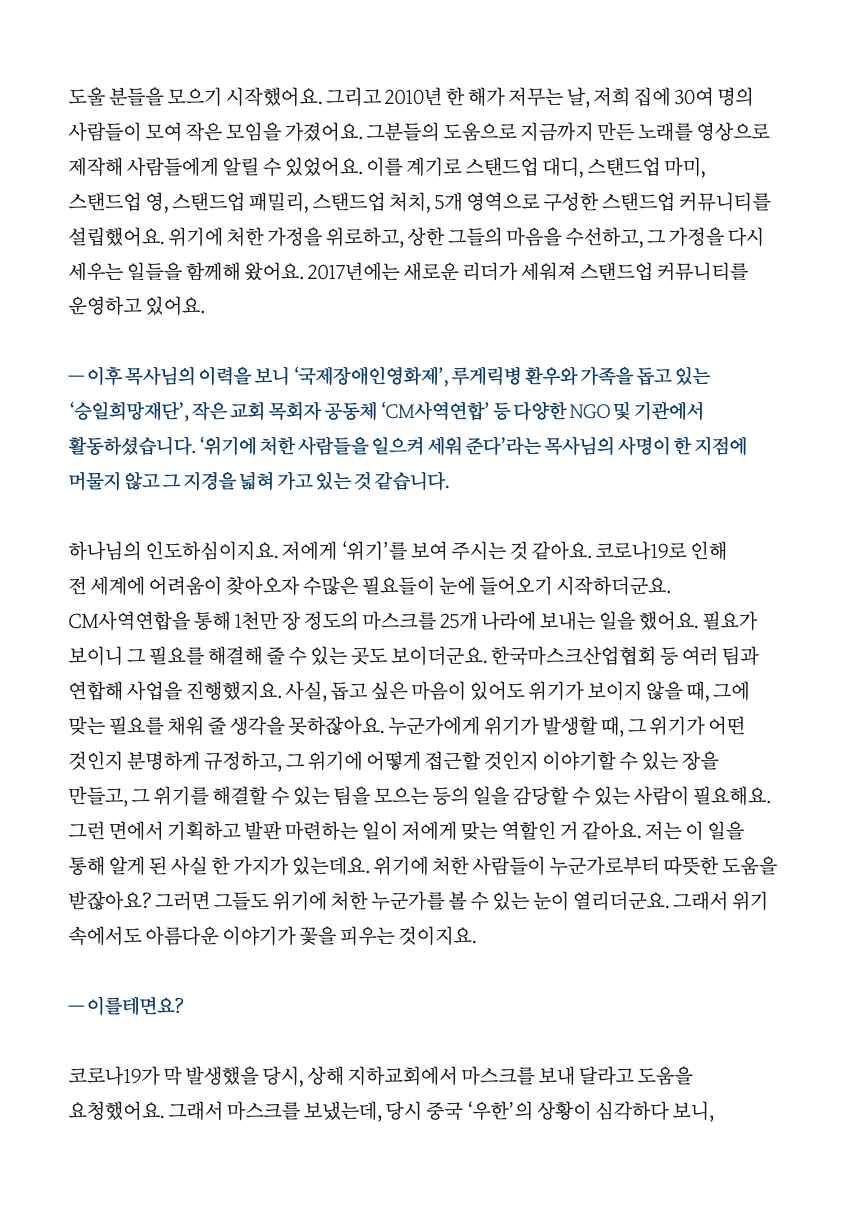 도울 분들을 모으기 시작했어요. 그리고 2010년 한 해가 저무는 날, 저희 집에 30여 명의 사람들이 모여 작은 모임을 가졌어요. 그분들의 도움으로 지금까지 만든 노래를 영상으로 제작해 사람들에게 알릴 수 있었어요. 이를 계기로 스탠드업 대디, 스탠드업 마미, 스탠드업 영, 스탠드업 패밀리, 스탠드업 처치, 5개 영역으로 구성한 스탠드업 커뮤니티를 설립했어요. 위기에 처한 가정을 위로하고, 상한 그들의 마음을 수선하고, 그 가정을 다시 세우는 일들을 함께해 왔어요. 2017년에는 새로운 리더가 세워져 스탠드업 커뮤니티를 운영하고 있어요.

— 이후 목사님의 이력을 보니 '국제장애인영화제', 루게릭병 환우와 가족을 돕고 있는 '승일희망재단', 작은 교회 목회자 공동체 'CM사역연합' 등 다양한 NGO 및 기관에서 활동하셨습니다. '위기에 처한 사람들을 일으켜 세워 준다'라는 목사님의 사명이 한 지점에 머물지 않고 그 지경을 넓혀 가고 있는 것 같습니다.

하나님의 인도하심이지요. 저에게 '위기'를 보여 주시는 것 같아요. 코로나19로 인해 전 세계에 어려움이 찾아오자 수많은 필요들이 눈에 들어오기 시작하더군요. CM사역연합을 통해 1천만 장 정도의 마스크를 25개 나라에 보내는 일을 했어요. 필요가 보이니 그 필요를 해결해 줄 수 있는 곳도 보이더군요. 한국마스크산업협회 등 여러 팀과 연합해 사업을 진행했지요. 사실, 돕고 싶은 마음이 있어도 위기가 보이지 않을 때, 그에 맞는 필요를 채워 줄 생각을 못하잖아요. 누군가에게 위기가 발생할 때, 그 위기가 어떤 것인지 분명하게 규정하고, 그 위기에 어떻게 접근할 것인지 이야기할 수 있는 장을 만들고, 그 위기를 해결할 수 있는 팀을 모으는 등의 일을 감당할 수 있는 사람이 필요해요. 그런 면에서 기획하고 발판 마련하는 일이 저에게 맞는 역할인 거 같아요. 저는 이 일을 통해 알게 된 사실 한 가지가 있는데요. 위기에 처한 사람들이 누군가로부터 따뜻한 도움을 받잖아요? 그러면 그들도 위기에 처한 누군가를 볼 수 있는 눈이 열리더군요. 그래서 위기 속에서도 아름다운 이야기가 꽃을 피우는 것이지요.

— 이를테면요?

코로나19가 막 발생했을 당시, 상해 지하교회에서 마스크를 보내 달라고 도움을 요청했어요. 그래서 마스크를 보냈는데, 당시 중국 '우한'의 상황이 심각하다 보니,